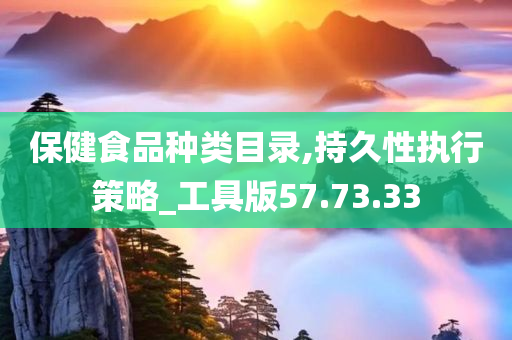 保健食品种类目录,持久性执行策略_工具版57.73.33